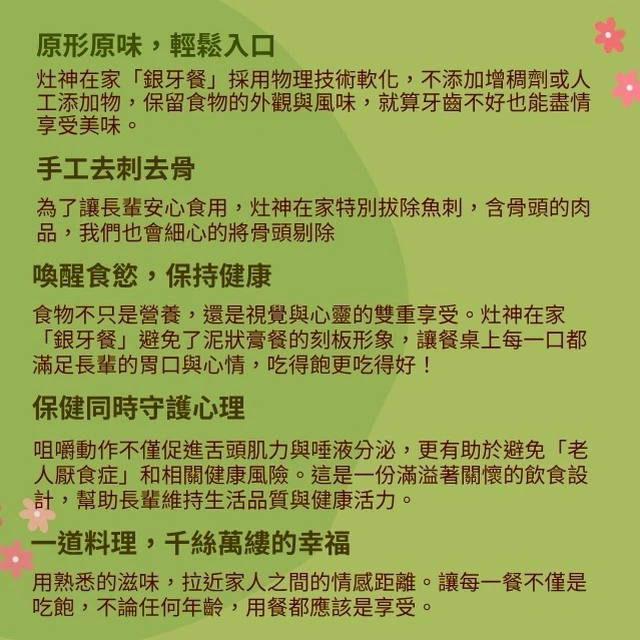 原形原味，輕鬆入口

灶神在家「銀牙餐」採用物理技術軟化，不添加增稠劑或人工添加物，保留食物的外觀與風味，就算牙齒不好也能盡情享受美味。

手工去刺去骨

為了讓長輩安心食用，灶神在家特別拔除魚刺，含骨頭的肉品，我們也會細心的將骨頭剔除

喚醒食慾，保持健康

食物不只是營養，還是視覺與心靈的雙重享受。灶神在家「銀牙餐」避免了泥狀膏餐的刻板形象，讓餐桌上每一口都滿足長輩的胃口與心情，吃得飽更吃得好！

保健同時守護心理

咀嚼動作不僅促進舌頭肌力與唾液分泌，更有助於避免「老人厭食症」和相關健康風險。這是一份滿溢著關懷的飲食設計，幫助長輩維持生活品質與健康活力。

一道料理，千絲萬縷的幸福

用熟悉的滋味，拉近家人之間的情感距離。讓每一餐不僅是吃飽，不論任何年齡，用餐都應該是享受。